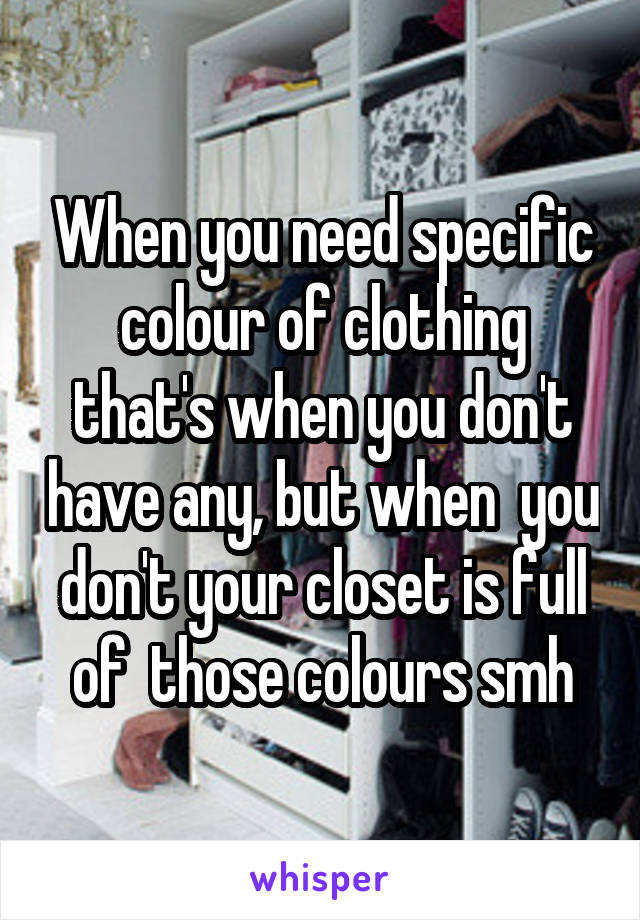 When you need specific colour of clothing that's when you don't have any, but when you don't your closet is full of those colours smh

whisper